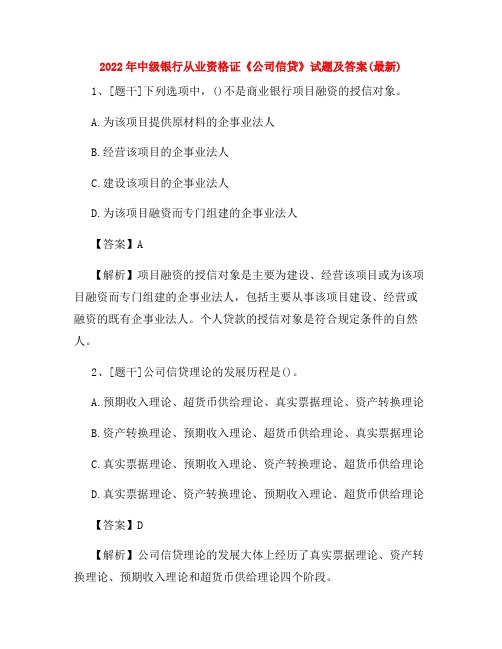 2022年中级银行从业资格证《公司信贷》试题及答案(最新)

1、[题干]下列选项中，()不是商业银行项目融资的授信对象。

A.为该项目提供原材料的企事业法人

B.经营该项目的企事业法人

C.建设该项目的企事业法人

D.为该项目融资而专门组建的企事业法人

【答案】A

【解析】项目融资的授信对象是主要为建设、经营该项目或为该项目融资而专门组建的企事业法人，包括主要从事该项目建设、经营或融资的既有企事业法人。个人贷款的授信对象是符合规定条件的自然人。

2、[题干]公司信贷理论的发展历程是()。

A.预期收入理论、超货币供给理论、真实票据理论、资产转换理论

B.资产转换理论、预期收入理论、超货币供给理论、真实票据理论

C.真实票据理论、预期收入理论、资产转换理论、超货币供给理论

D.真实票据理论、资产转换理论、预期收入理论、超货币供给理论

【答案】D

【解析】公司信贷理论的发展大体上经历了真实票据理论、资产转换理论、预期收入理论和超货币供给理论四个阶段。